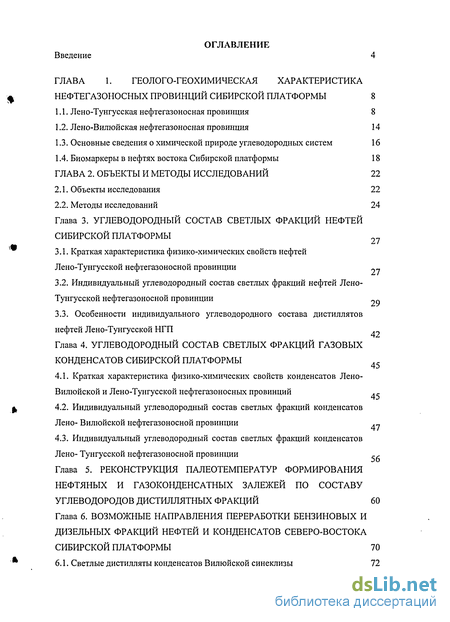 ОГЛАВЛЕНИЕ

Введение 4

ГЛАВА 1. ГЕОЛОГО-ГЕОХИМИЧЕСКАЯ ХАРАКТЕРИСТИКА НЕФТЕГАЗОНОСНЫХ ПРОВИНЦИЙ СИБИРСКОЙ ПЛАТФОРМЫ 8

1.1. Лено-Тунгусская нефтегазоносная провинция 8

1.2. Лено-Вилюйская нефтегазоносная провинция 14

1.3. Основные сведения о химической природе углеводородных систем 16

1.4. Биомаркеры в нефтях востока Сибирской платформы 18

ГЛАВА 2. ОБЪЕКТЫ И МЕТОДЫ ИССЛЕДОВАНИЙ 22

2.1. Объекты исследования 22

2.2. Методы исследований 24

Глава 3. УГЛЕВОДОРОДНЫЙ СОСТАВ СВЕТЛЫХ ФРАКЦИЙ НЕФТЕЙ СИБИРСКОЙ ПЛАТФОРМЫ 27

3.1. Краткая характеристика физико-химических свойств нефтей Лено-Тунгусской нефтегазоносной провинции 27

3.2. Индивидуальный углеводородный состав светлых фракций нефтей Лено-Тунгусской нефтегазоносной провинции 29

3.3. Особенности индивидуального углеводородного состава дистиллятов нефтей Лено-Тунгусской НГП 42

Глава 4. УГЛЕВОДОРОДНЫЙ СОСТАВ СВЕТЛЫХ ФРАКЦИЙ ГАЗОВЫХ КОНДЕНСАТОВ СИБИРСКОЙ ПЛАТФОРМЫ 45

4.1. Краткая характеристика физико-химических свойств конденсатов Лено-Вилюйской и Лено-Тунгусской нефтегазоносных провинций 45

4.2. Индивидуальный углеводородный состав светлых фракций конденсатов Лено- Вилюйской нефтегазоносной провинции 47

4.3. Индивидуальный углеводородный состав светлых фракций конденсатов Лено- Тунгусской нефтегазоносной провинции 56

Глава 5. РЕКОНСТРУКЦИЯ ПАЛЕОТЕМПЕРАТУР ФОРМИРОВАНИЯ НЕФТЯНЫХ И ГАЗОКОНДЕНСАТНЫХ ЗАЛЕЖЕЙ ПО СОСТАВУ УГЛЕВОДОРОДОВ ДИСТИЛЛЯТНЫХ ФРАКЦИЙ 60

Глава 6. ВОЗМОЖНЫЕ НАПРАВЛЕНИЯ ПЕРЕРАБОТКИ БЕНЗИНОВЫХ И ДИЗЕЛЬНЫХ ФРАКЦИЙ НЕФТЕЙ И КОНДЕНСАТОВ СЕВЕРО-ВОСТОКА СИБИРСКОЙ ПЛАТФОРМЫ 70

6.1. Светлые дистилляты конденсатов Вилюйской синеклизы 72

dsLib.net
библиотека диссертаций